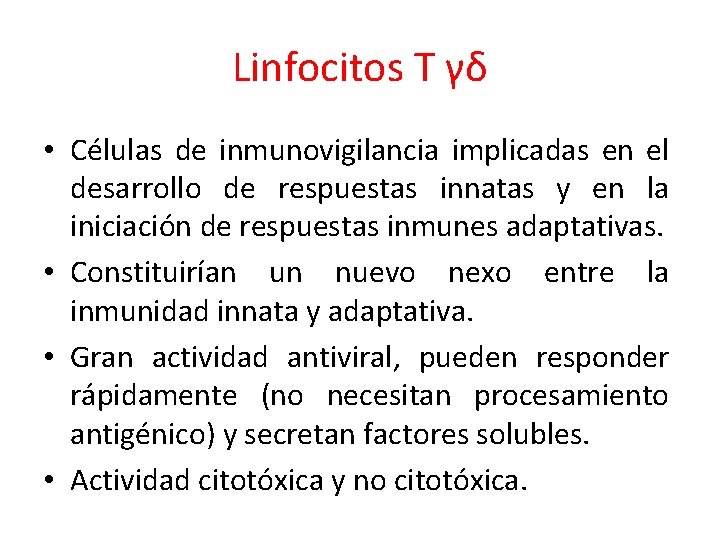 Linfocitos T γδ

• Células de inmunovigilancia implicadas en el desarrollo de respuestas innatas y en la iniciación de respuestas inmunes adaptativas.
• Constituirían un nuevo nexo entre la inmunidad innata y adaptativa.
• Gran actividad antiviral, pueden responder rápidamente (no necesitan procesamiento antigénico) y secretan factores solubles.
• Actividad citotóxica y no citotóxica.